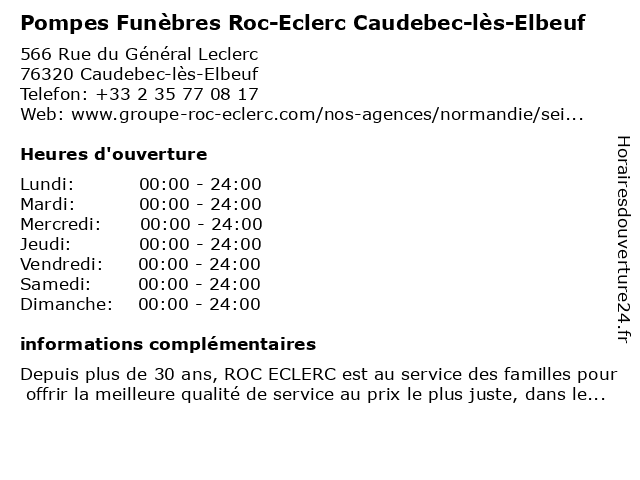 Pompes Funèbres Roc-Eclerc Caudebec-lès-Elbeuf

566 Rue du Général Leclerc
76320 Caudebec-lès-Elbeuf
Telefon: +33 2 35 77 08 17
Web: www.groupe-roc-eclerc.com/nos-agences/normandie/sei...

Heures d'ouverture

| | |
|---|---|
| Lundi: | 00:00 - 24:00 |
| Mardi: | 00:00 - 24:00 |
| Mercredi: | 00:00 - 24:00 |
| Jeudi: | 00:00 - 24:00 |
| Vendredi: | 00:00 - 24:00 |
| Samedi: | 00:00 - 24:00 |
| Dimanche: | 00:00 - 24:00 |

informations complémentaires

Depuis plus de 30 ans, ROC ECLERC est au service des familles pour offrir la meilleure qualité de service au prix le plus juste, dans le...

Horairesdouverture24.fr